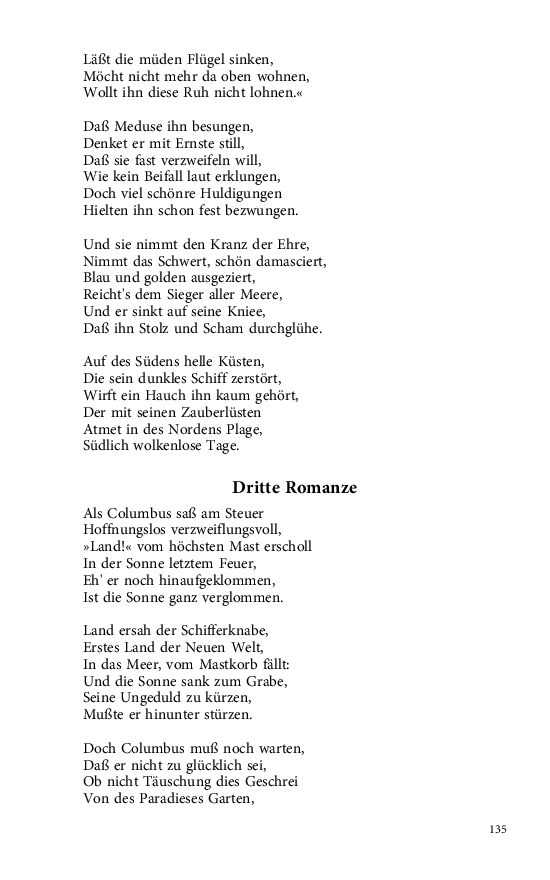 Läßt die müden Flügel sinken,
Möcht nicht mehr da oben wohnen,
Wollt ihn diese Ruh nicht lohnen.«

Daß Meduse ihn besungen,
Denket er mit Ernste still,
Daß sie fast verzweifeln will,
Wie kein Beifall laut erklungen,
Doch viel schönre Huldigungen
Hielten ihn schon fest bezwungen.

Und sie nimmt den Kranz der Ehre,
Nimmt das Schwert, schön damasciert,
Blau und golden ausgeziert,
Reicht's dem Sieger aller Meere,
Und er sinkt auf seine Kniee,
Daß ihn Stolz und Scham durchglühe.

Auf des Südens helle Küsten,
Die sein dunkles Schiff zerstört,
Wirft ein Hauch ihn kaum gehört,
Der mit seinen Zauberlüsten
Atmet in des Nordens Plage,
Südlich wolkenlose Tage.

Dritte Romanze

Als Columbus saß am Steuer
Hoffnungslos verzweiflungsvoll,
»Land!« vom höchsten Mast erscholl
In der Sonne letztem Feuer,
Eh' er noch hinaufgeklommen,
Ist die Sonne ganz verglommen.

Land ersah der Schifferknabe,
Erstes Land der Neuen Welt,
In das Meer, vom Mastkorb fällt:
Und die Sonne sank zum Grabe,
Seine Ungeduld zu kürzen,
Mußte er hinunter stürzen.

Doch Columbus muß noch warten,
Daß er nicht zu glücklich sei,
Ob nicht Täuschung dies Geschrei
Von des Paradieses Garten,

135